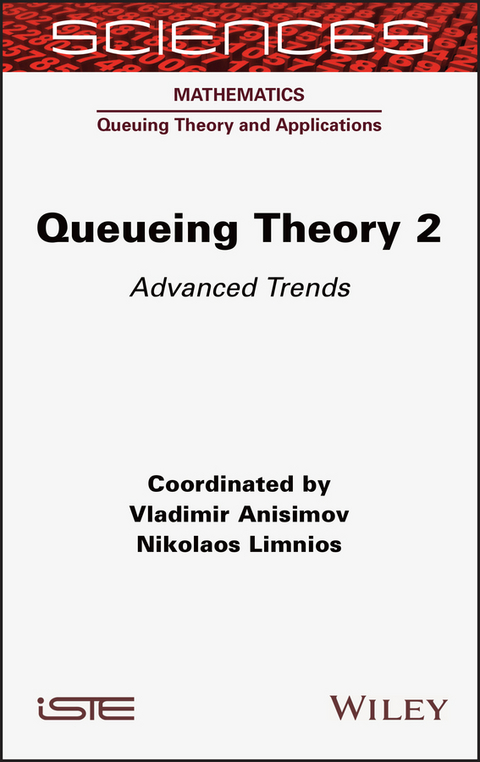 SCIENCES

MATHEMATICS

Queuing Theory and Applications

Queueing Theory 2

Advanced Trends

Coordinated by
Vladimir Anisimov
Nikolaos Limnios

iSTE

WILEY